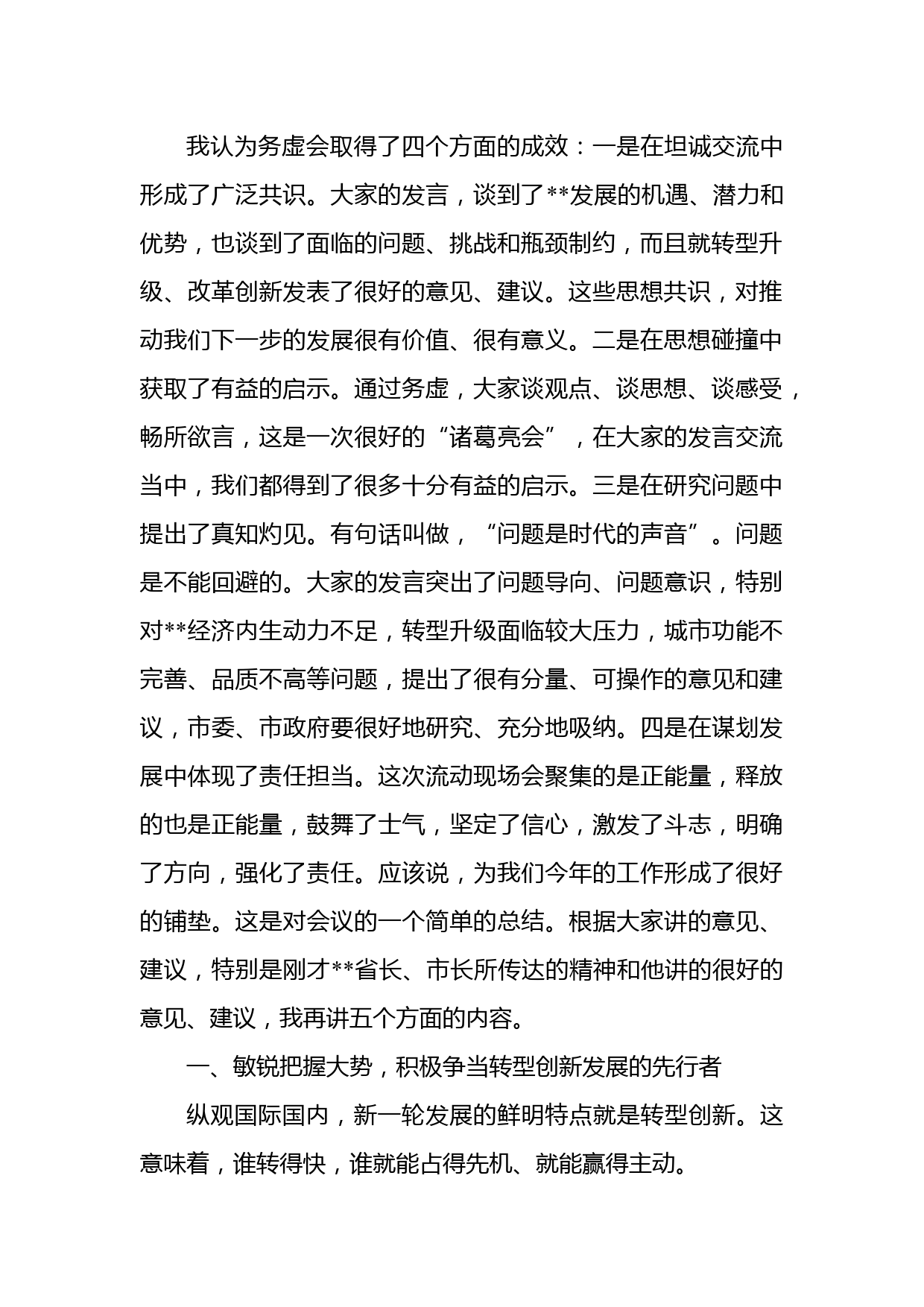 我认为务虚会取得了四个方面的成效：一是在坦诚交流中形成了广泛共识。大家的发言，谈到了**发展的机遇、潜力和优势，也谈到了面临的问题、挑战和瓶颈制约，而且就转型升级、改革创新发表了很好的意见、建议。这些思想共识，对推动我们下一步的发展很有价值、很有意义。二是在思想碰撞中获取了有益的启示。通过务虚，大家谈观点、谈思想、谈感受，畅所欲言，这是一次很好的“诸葛亮会”，在大家的发言交流当中，我们都得到了很多十分有益的启示。三是在研究问题中提出了真知灼见。有句话叫做，“问题是时代的声音”。问题是不能回避的。大家的发言突出了问题导向、问题意识，特别对**经济内生动力不足，转型升级面临较大压力，城市功能不完善、品质不高等问题，提出了很有分量、可操作的意见和建议，市委、市政府要很好地研究、充分地吸纳。四是在谋划发展中体现了责任担当。这次流动现场会聚集的是正能量，释放的也是正能量，鼓舞了士气，坚定了信心，激发了斗志，明确了方向，强化了责任。应该说，为我们今年的工作形成了很好的铺垫。这是对会议的一个简单的总结。根据大家讲的意见、建议，特别是刚才**省长、市长所传达的精神和他讲的很好的意见、建议，我再讲五个方面的内容。

一、敏锐把握大势，积极争当转型创新发展的先行者

纵观国际国内，新一轮发展的鲜明特点就是转型创新。这意味着，谁转得快，谁就能占得先机、就能赢得主动。